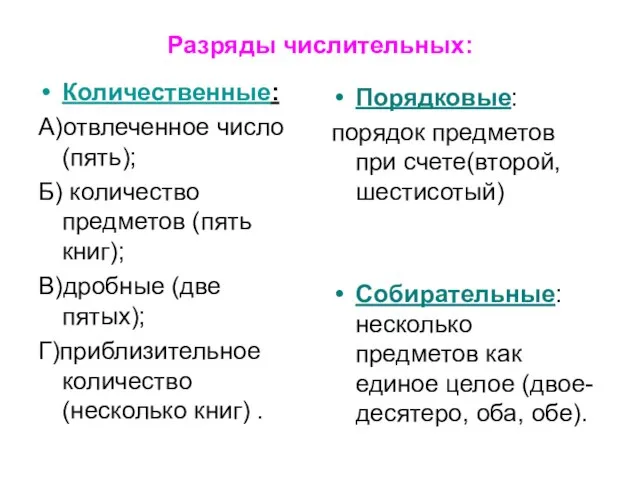 Разряды числительных:

• Количественные:

А)отвлеченное число (пять);

Б) количество предметов (пять книг);

В)дробные (две пятых);

Г)приблизительное количество (несколько книг) .

• Порядковые:

порядок предметов при счете(второй, шестисотый)

• Собирательные: несколько предметов как единое целое (двое-десятеро, оба, обе).